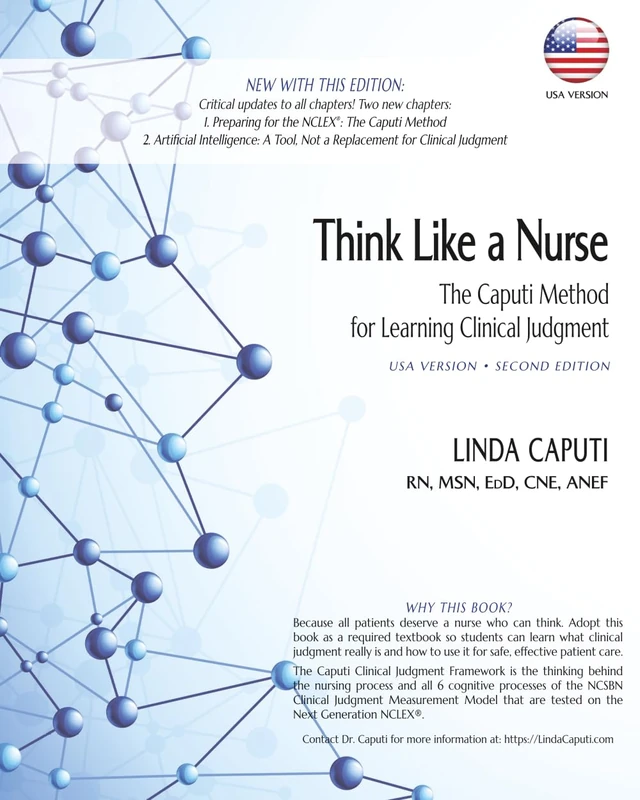 USA VERSION

NEW WITH THIS EDITION:
Critical updates to all chapters! Two new chapters:
1. Preparing for the NCLEX®: The Caputi Method
2. Artificial Intelligence: A Tool, Not a Replacement for Clinical Judgment

Think Like a Nurse

The Caputi Method for Learning Clinical Judgment

USA VERSION • SECOND EDITION

LINDA CAPUTI
RN, MSN, EdD, CNE, ANEF

WHY THIS BOOK?
Because all patients deserve a nurse who can think. Adopt this book as a required textbook so students can learn what clinical judgment really is and how to use it for safe, effective patient care.

The Caputi Clinical Judgment Framework is the thinking behind the nursing process and all 6 cognitive processes of the NCSBN Clinical Judgment Measurement Model that are tested on the Next Generation NCLEX®.

Contact Dr. Caputi for more information at: https://LindaCaputi.com